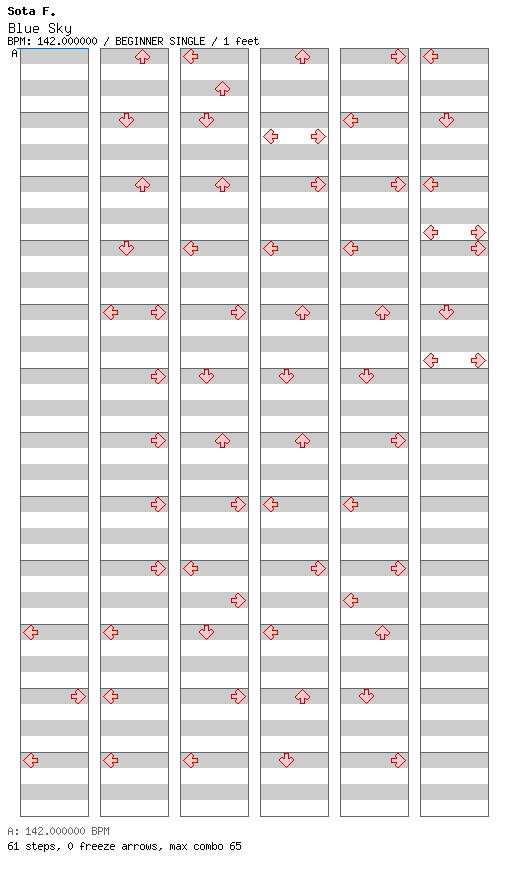 Sota F.
Blue Sky
BPM: 142.000000 / BEGINNER SINGLE / 1 feet
A

A: 142.000000 BPM
61 steps, 0 freeze arrows, max combo 65